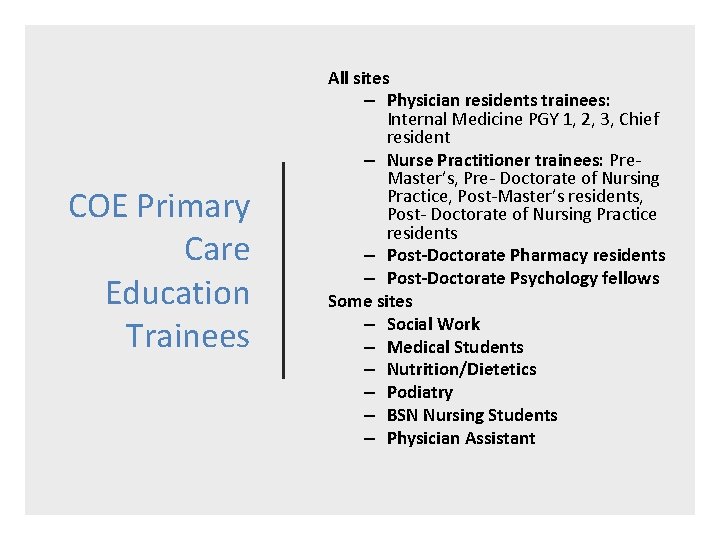 COE Primary Care Education Trainees

All sites
– Physician residents trainees: Internal Medicine PGY 1, 2, 3, Chief resident
– Nurse Practitioner trainees: Pre-Master's, Pre- Doctorate of Nursing Practice, Post-Master's residents, Post- Doctorate of Nursing Practice residents
– Post-Doctorate Pharmacy residents
– Post-Doctorate Psychology fellows
Some sites
– Social Work
– Medical Students
– Nutrition/Dietetics
– Podiatry
– BSN Nursing Students
– Physician Assistant